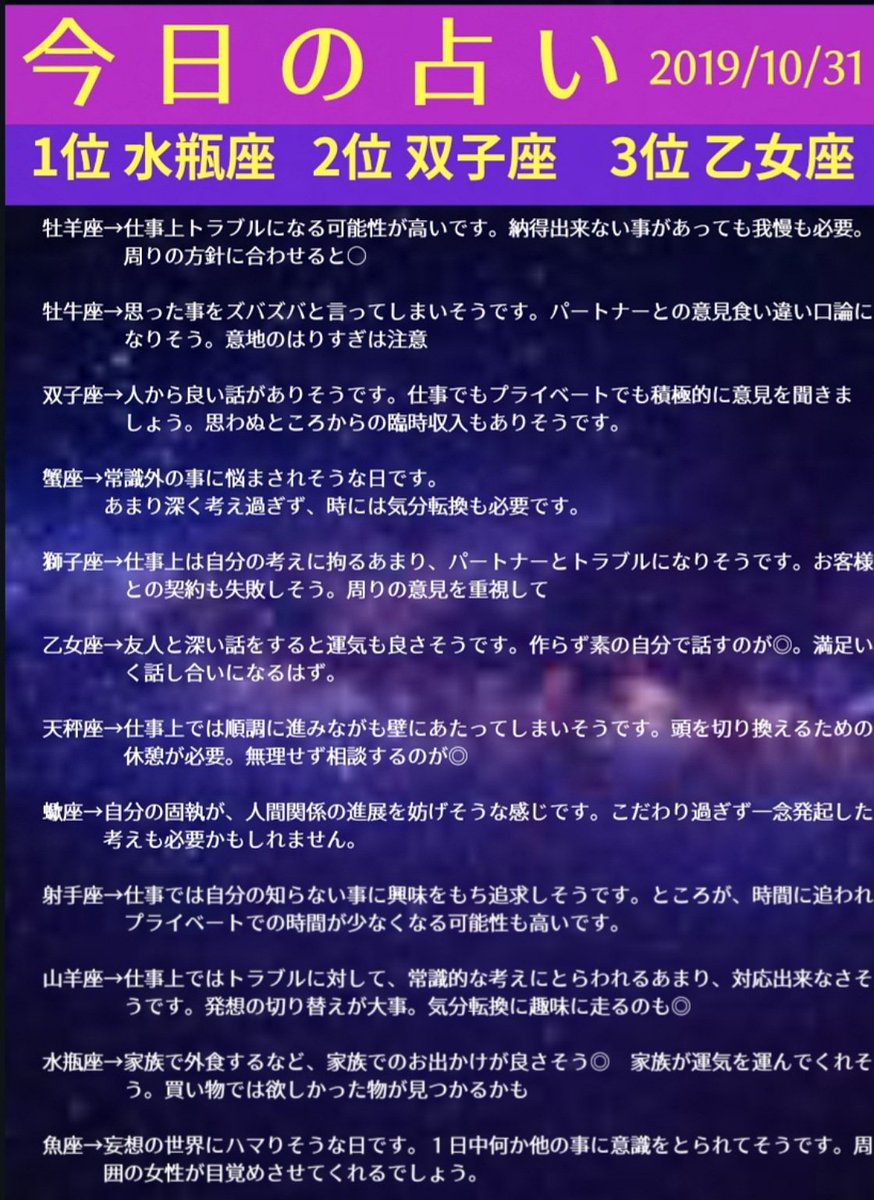 今日の占い 2019/10/31

1位 水瓶座　2位 双子座　3位 乙女座

牡羊座→仕事上トラブルになる可能性が高いです。納得出来ない事があっても我慢も必要。周りの方針に合わせると○

牡牛座→思った事をズバズバと言ってしまいそうです。パートナーとの意見食い違い口論になりそう。意地のはりすぎは注意

双子座→人から良い話がありそうです。仕事でもプライベートでも積極的に意見を聞きましょう。思わぬところからの臨時収入もありそうです。

蟹座→常識外の事に悩まされそうな日です。
あまり深く考え過ぎず、時には気分転換も必要です。

獅子座→仕事上は自分の考えに拘るあまり、パートナーとトラブルになりそうです。お客様との契約も失敗しそう。周りの意見を重視して

乙女座→友人と深い話をすると運気も良さそうです。作らず素の自分で話すのが◎。満足いく話し合いになるはず。

天秤座→仕事上では順調に進みながも壁にあたってしまいそうです。頭を切り換えるための休憩が必要。無理せず相談するのが◎

蠍座→自分の固執が、人間関係の進展を妨げそうな感じです。こだわり過ぎず一念発起した考えも必要かもしれません。

射手座→仕事では自分の知らない事に興味をもち追求しそうです。ところが、時間に追われプライベートでの時間が少なくなる可能性も高いです。

山羊座→仕事上ではトラブルに対して、常識的な考えにとらわれるあまり、対応出来なさそうです。発想の切り替えが大事。気分転換に趣味に走るのも◎

水瓶座→家族で外食するなど、家族でのお出かけが良さそう◎　家族が運気を運んでくれそう。買い物では欲しかった物が見つかるかも

魚座→妄想の世界にハマりそうな日です。１日中何か他の事に意識をとられてそうです。周囲の女性が目覚めさせてくれるでしょう。